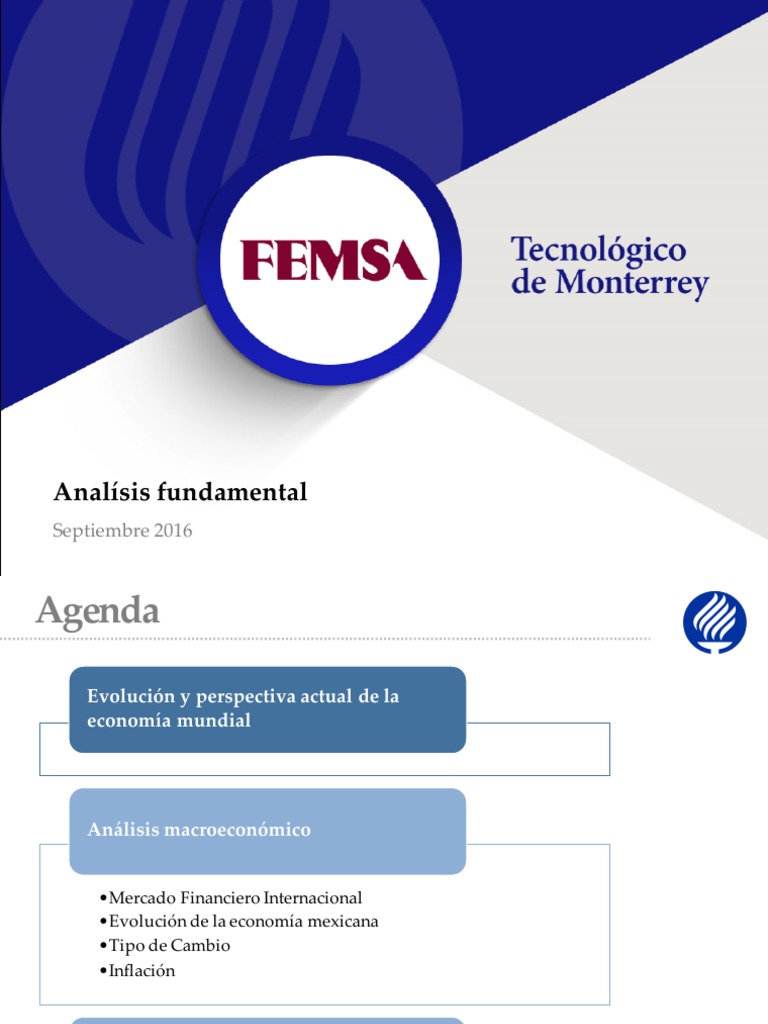 FEMSA

Tecnológico de Monterrey

Analísis fundamental

Septiembre 2016

Agenda

Evolución y perspectiva actual de la economía mundial

Análisis macroeconómico

•Mercado Financiero Internacional
•Evolución de la economía mexicana
•Tipo de Cambio
•Inflación